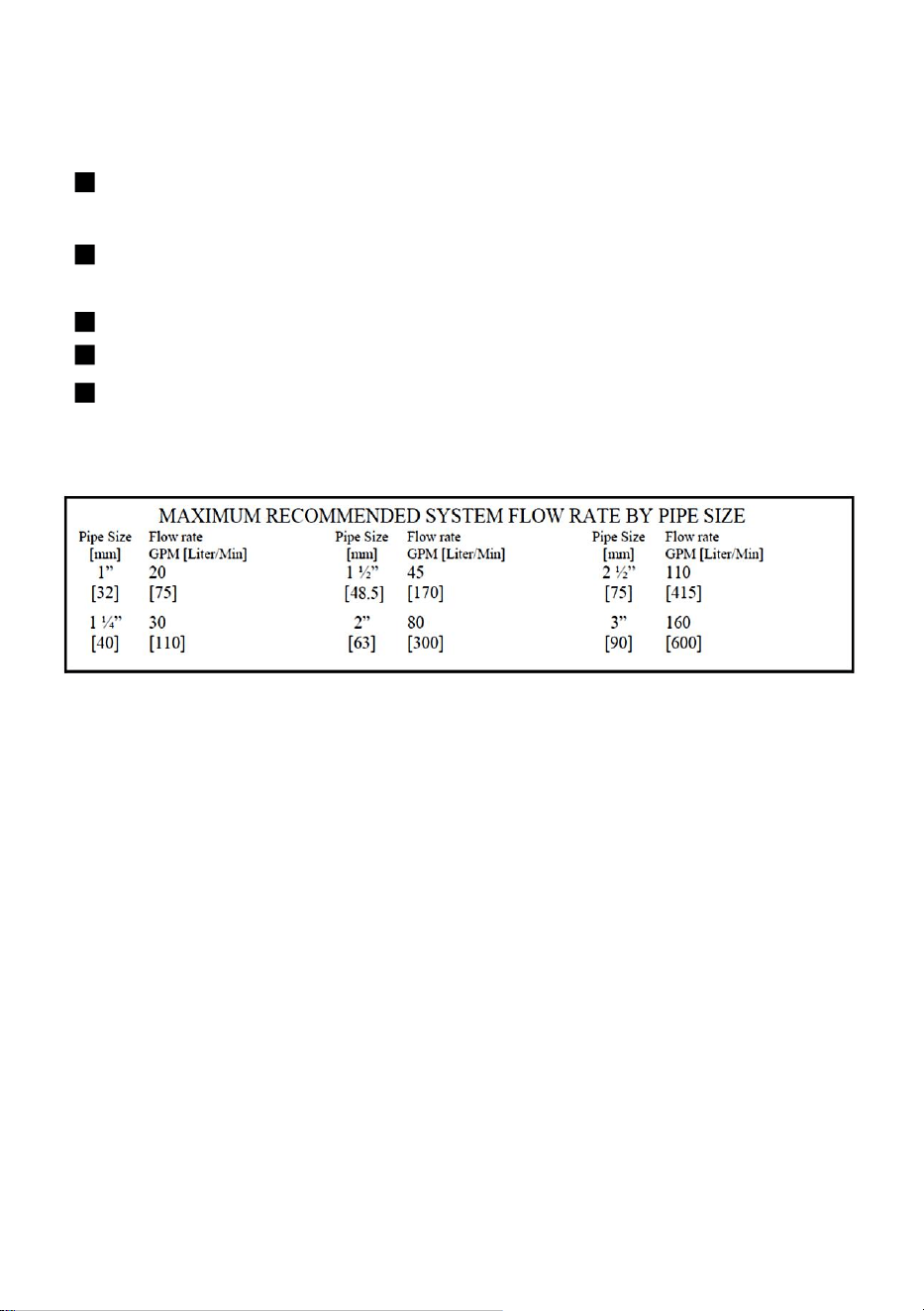 MAXIMUM RECOMMENDED SYSTEM FLOW RATE BY PIPE SIZE

| Pipe Size [mm] | Flow rate GPM [Liter/Min] | Pipe Size [mm] | Flow rate GPM [Liter/Min] | Pipe Size [mm] | Flow rate GPM [Liter/Min] |
|---|---|---|---|---|---|
| 1" [32] | 20 [75] | 1 ½" [48.5] | 45 [170] | 2 ½" [75] | 110 [415] |
| 1 ¼" [40] | 30 [110] | 2" [63] | 80 [300] | 3" [90] | 160 [600] |